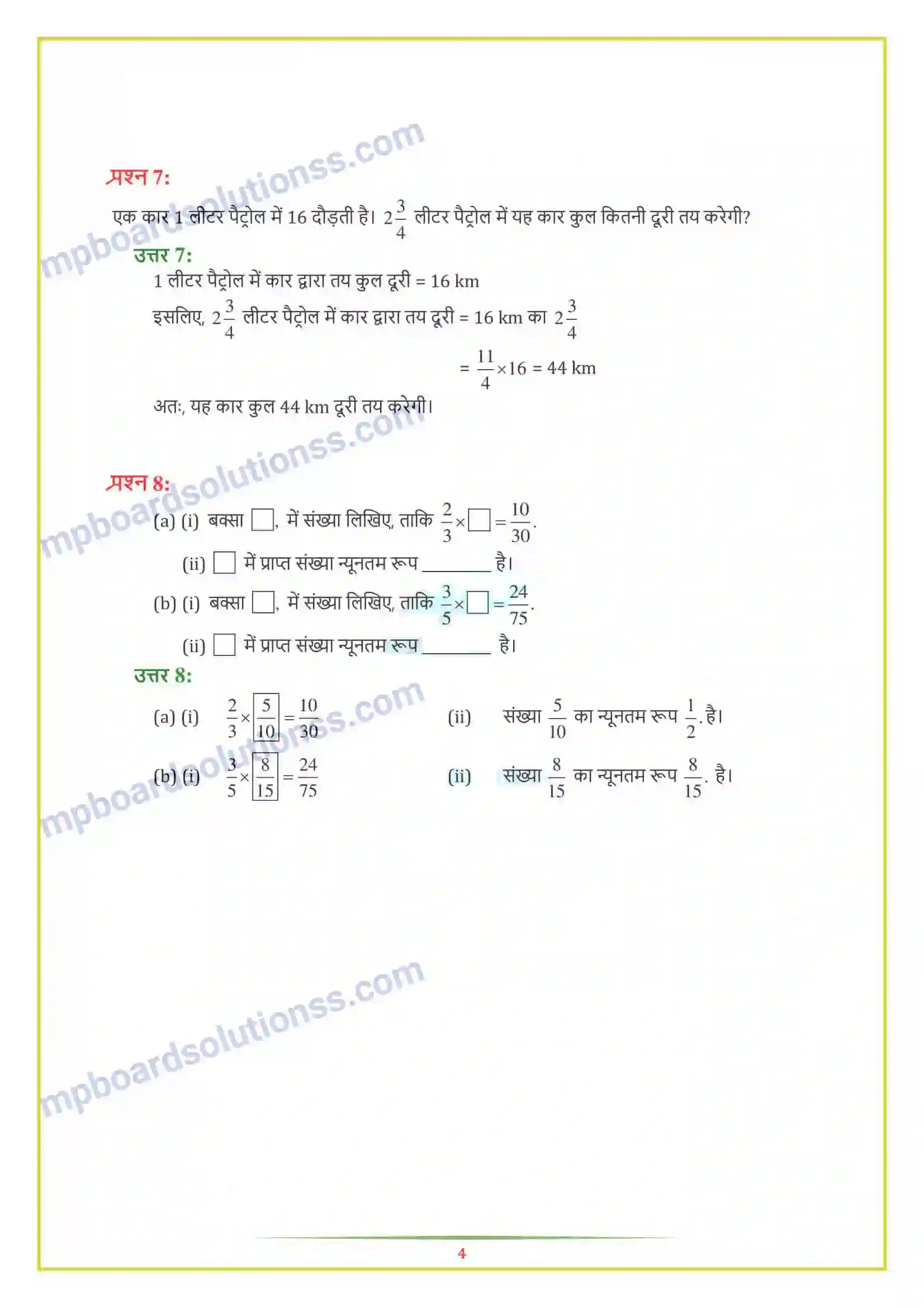 mpboardsolutionss.com

प्रश्न 7:

एक कार 1 लीटर पैट्रोल में 16 दौड़ती है। $2\frac{3}{4}$ लीटर पैट्रोल में यह कार कुल कितनी दूरी तय करेगी?

उत्तर 7:

1 लीटर पैट्रोल में कार द्वारा तय कुल दूरी = 16 km

इसलिए, $2\frac{3}{4}$ लीटर पैट्रोल में कार द्वारा तय दूरी = 16 km का $2\frac{3}{4}$

$= \frac{11}{4} \times 16 = 44$ km

अतः, यह कार कुल 44 km दूरी तय करेगी।

mpboardsolutionss.com

प्रश्न 8:

(a) (i) बक्सा $\square$, में संख्या लिखिए, ताकि $\frac{2}{3} \times \square = \frac{10}{30}$.

(ii) $\square$ में प्राप्त संख्या न्यूनतम रूप ________ है।

(b) (i) बक्सा $\square$, में संख्या लिखिए, ताकि $\frac{3}{5} \times \square = \frac{24}{75}$.

(ii) $\square$ में प्राप्त संख्या न्यूनतम रूप ________ है।

उत्तर 8:

(a) (i) $\frac{2}{3} \times \boxed{\frac{5}{10}} = \frac{10}{30}$

(ii) संख्या $\frac{5}{10}$ का न्यूनतम रूप $\frac{1}{2}$. है।

(b) (i) $\frac{3}{5} \times \boxed{\frac{8}{15}} = \frac{24}{75}$

(ii) संख्या $\frac{8}{15}$ का न्यूनतम रूप $\frac{8}{15}$. है।

mpboardsolutionss.com

mpboardsolutionss.com

4